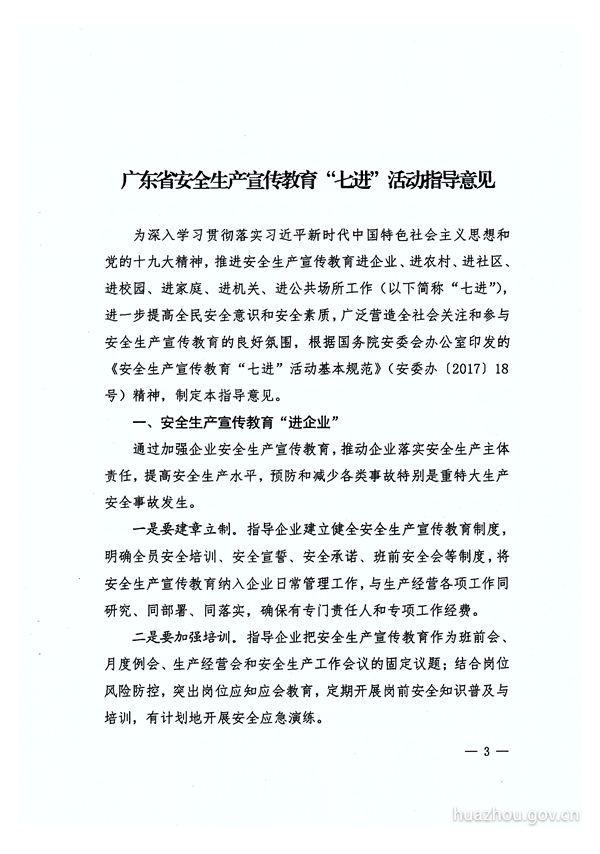 广东省安全生产宣传教育“七进”活动指导意见

为深入学习贯彻落实习近平新时代中国特色社会主义思想和党的十九大精神，推进安全生产宣传教育进企业、进农村、进社区、进校园、进家庭、进机关、进公共场所工作（以下简称“七进”），进一步提高全民安全意识和安全素质，广泛营造全社会关注和参与安全生产宣传教育的良好氛围，根据国务院安委会办公室印发的《安全生产宣传教育“七进”活动基本规范》（安委办〔2017〕18号）精神，制定本指导意见。

一、安全生产宣传教育“进企业”

通过加强企业安全生产宣传教育，推动企业落实安全生产主体责任，提高安全生产水平，预防和减少各类事故特别是重特大生产安全事故发生。

一是要建章立制。指导企业建立健全安全生产宣传教育制度，明确全员安全培训、安全宣誓、安全承诺、班前安全会等制度，将安全生产宣传教育纳入企业日常管理工作，与生产经营各项工作同研究、同部署、同落实，确保有专门责任人和专项工作经费。

二是要加强培训。指导企业把安全生产宣传教育作为班前会、月度例会、生产经营会和安全生产工作会议的固定议题；结合岗位风险防控，突出岗位应知应会教育，定期开展岗前安全知识普及与培训，有计划地开展安全应急演练。

— 3 —

huazhou.gov.cn